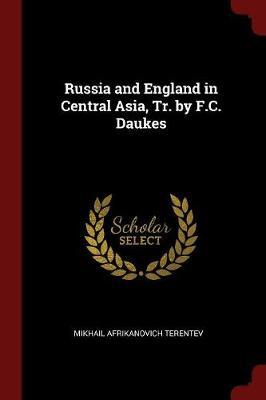 Russia and England in Central Asia, Tr. by F.C. Daukes

Scholar SELECT

MIKHAIL AFRIKANOVICH TERENTEV